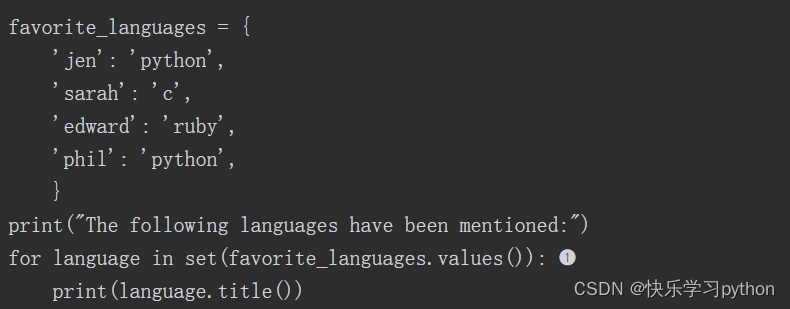 favorite_languages = {
    'jen': 'python',
    'sarah': 'c',
    'edward': 'ruby',
    'phil': 'python',
    }
print("The following languages have been mentioned:")
for language in set(favorite_languages.values()): ❶
    print(language.title())

CSDN @快乐学习python